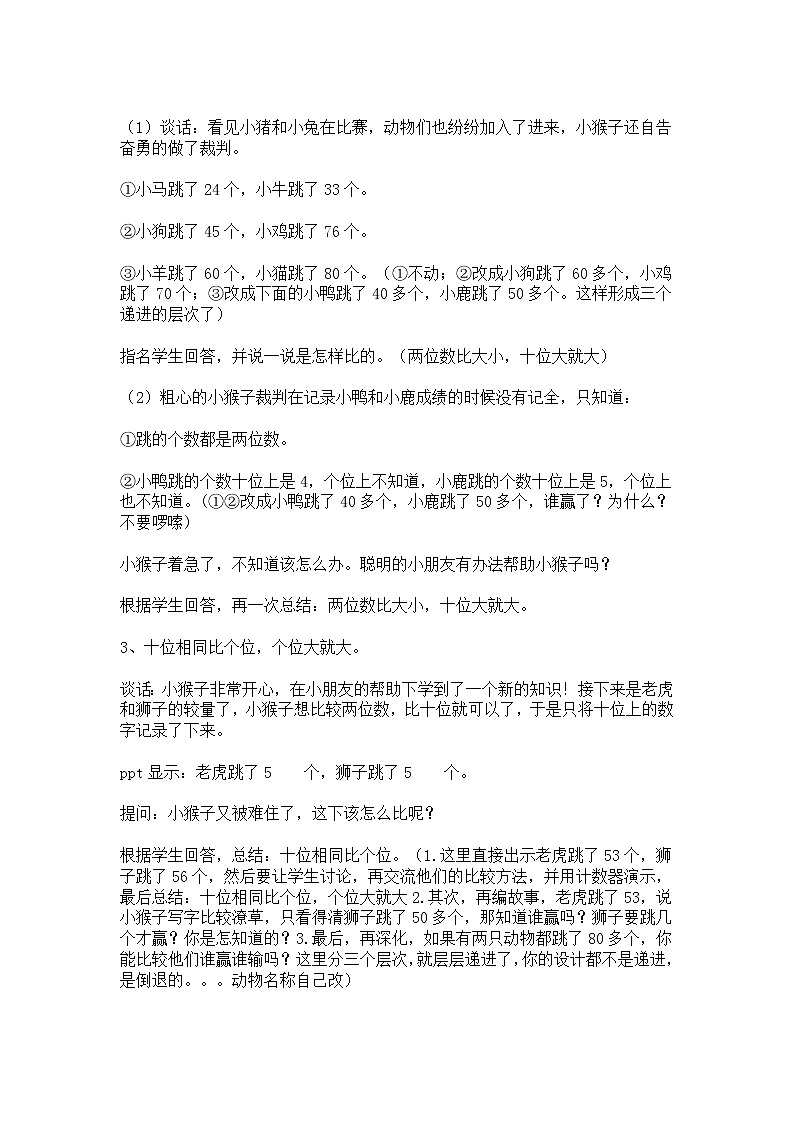 （1）谈话：看见小猪和小兔在比赛，动物们也纷纷加入了进来，小猴子还自告奋勇的做了裁判。

①小马跳了 24 个，小牛跳了 33 个。

②小狗跳了 45 个，小鸡跳了 76 个。

③小羊跳了 60 个，小猫跳了 80 个。（①不动；②改成小狗跳了 60 多个，小鸡跳了 70 个；③改成下面的小鸭跳了 40 多个，小鹿跳了 50 多个。这样形成三个递进的层次了）

指名学生回答，并说一说是怎样比的。（两位数比大小，十位大就大）

（2）粗心的小猴子裁判在记录小鸭和小鹿成绩的时候没有记全，只知道：

①跳的个数都是两位数。

②小鸭跳的个数十位上是 4，个位上不知道，小鹿跳的个数十位上是 5，个位上也不知道。（①②改成小鸭跳了 40 多个，小鹿跳了 50 多个，谁赢了？为什么？不要啰嗦）

小猴子着急了，不知道该怎么办。聪明的小朋友有办法帮助小猴子吗？

根据学生回答，再一次总结：两位数比大小，十位大就大。

3、十位相同比个位，个位大就大。

谈话：小猴子非常开心，在小朋友的帮助下学到了一个新的知识！接下来是老虎和狮子的较量了，小猴子想比较两位数，比十位就可以了，于是只将十位上的数字记录了下来。

ppt 显示：老虎跳了 5 个，狮子跳了 5 个。

提问：小猴子又被难住了，这下该怎么比呢？

根据学生回答，总结：十位相同比个位。（1.这里直接出示老虎跳了 53 个，狮子跳了 56 个，然后要让学生讨论，再交流他们的比较方法，并用计数器演示，最后总结：十位相同比个位，个位大就大 2.其次，再编故事，老虎跳了 53，说小猴子写字比较潦草，只看得清狮子跳了 50 多个，那知道谁赢吗？狮子要跳几个才赢？你是怎知道的？3.最后，再深化，如果有两只动物都跳了 80 多个，你能比较他们谁赢谁输吗？这里分三个层次，就层层递进了，你的设计都不是递进，是倒退的。。。动物名称自己改）